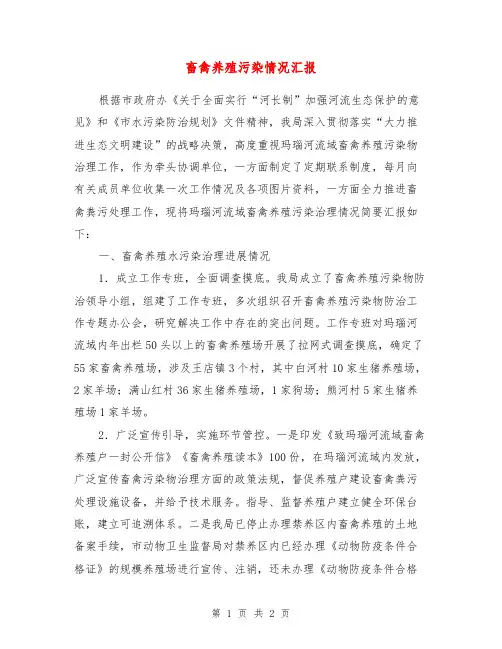 畜禽养殖污染情况汇报

根据市政府办《关于全面实行“河长制”加强河流生态保护的意见》和《市水污染防治规划》文件精神，我局深入贯彻落实“大力推进生态文明建设”的战略决策，高度重视玛瑙河流域畜禽养殖污染物治理工作，作为牵头协调单位，一方面制定了定期联系制度，每月向有关成员单位收集一次工作情况及各项图片资料，一方面全力推进畜禽粪污处理工作，现将玛瑙河流域畜禽养殖污染治理情况简要汇报如下：

一、畜禽养殖水污染治理进展情况

1．成立工作专班，全面调查摸底。我局成立了畜禽养殖污染物防治领导小组，组建了工作专班，多次组织召开畜禽养殖污染物防治工作专题办公会，研究解决工作中存在的突出问题。工作专班对玛瑙河流域内年出栏50头以上的畜禽养殖场开展了拉网式调查摸底，确定了55家畜禽养殖场，涉及王店镇3个村，其中白河村10家生猪养殖场，2家羊场；满山红村36家生猪养殖场，1家狗场；熊河村5家生猪养殖场1家羊场。

2．广泛宣传引导，实施环节管控。一是印发《致玛瑙河流域畜禽养殖户一封公开信》《畜禽养殖读本》100份，在玛瑙河流域内发放，广泛宣传畜禽污染物治理方面的政策法规，督促养殖户建设畜禽粪污处理设施设备，并给予技术服务。指导、监督养殖户建立健全环保台账，建立可追溯体系。二是我局已停止办理禁养区内畜禽养殖的土地备案手续，市动物卫生监督局对禁养区内已经办理《动物防疫条件合格证》的规模养殖场进行宣传、注销，还未办理《动物防疫条件合格

第 1 页 共 2 页